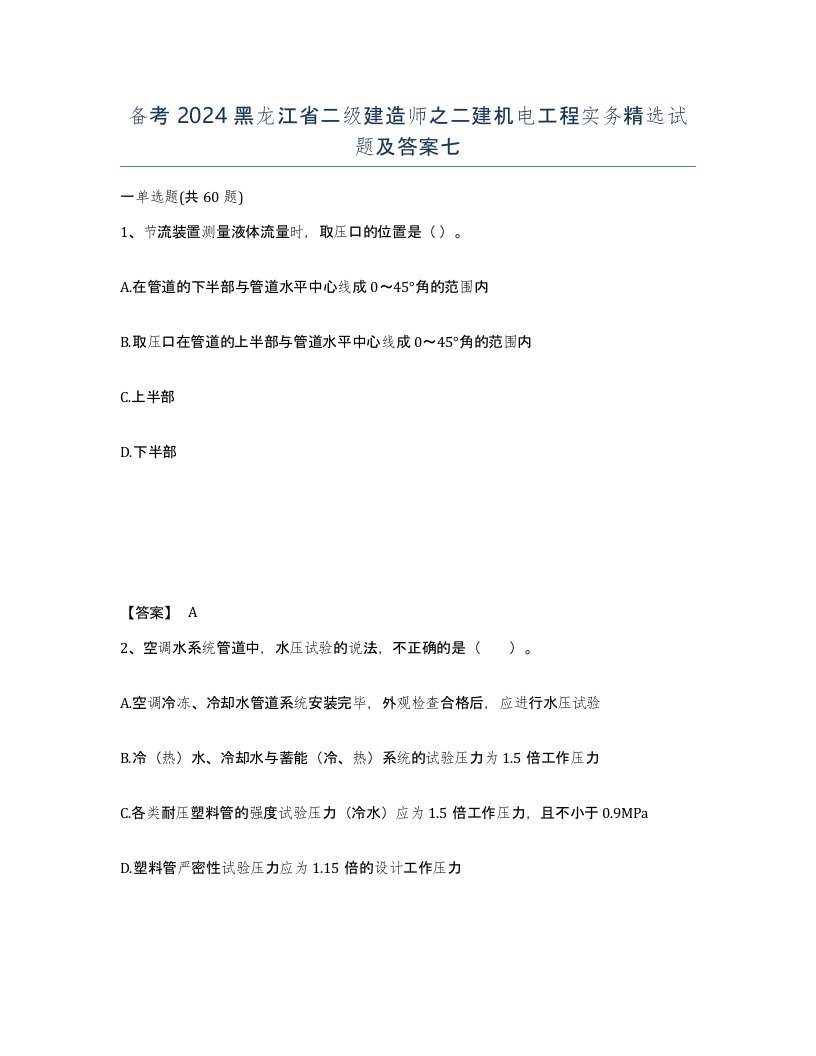 备考 2024 黑龙江省二级建造师之二建机电工程实务精选试题及答案七

一单选题(共 60 题)

1、节流装置测量液体流量时，取压口的位置是（）。

A.在管道的下半部与管道水平中心线成 0～45°角的范围内

B.取压口在管道的上半部与管道水平中心线成 0～45°角的范围内

C.上半部

D.下半部

【答案】 A

2、空调水系统管道中，水压试验的说法，不正确的是（　　）。

A.空调冷冻、冷却水管道系统安装完毕，外观检查合格后，应进行水压试验

B.冷（热）水、冷却水与蓄能（冷、热）系统的试验压力为 1.5 倍工作压力

C.各类耐压塑料管的强度试验压力（冷水）应为 1.5 倍工作压力，且不小于 0.9MPa

D.塑料管严密性试验压力应为 1.15 倍的设计工作压力